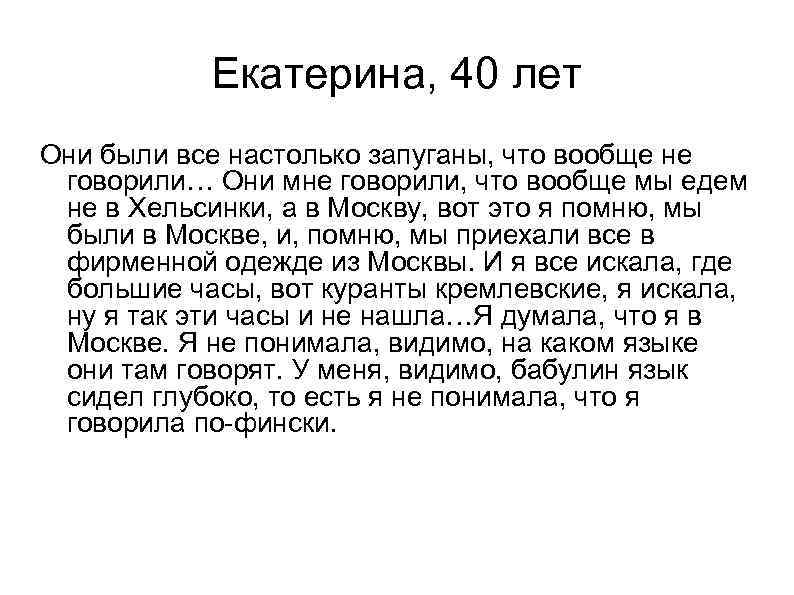 Екатерина, 40 лет

Они были все настолько запуганы, что вообще не говорили… Они мне говорили, что вообще мы едем не в Хельсинки, а в Москву, вот это я помню, мы были в Москве, и, помню, мы приехали все в фирменной одежде из Москвы. И я все искала, где большие часы, вот куранты кремлевские, я искала, ну я так эти часы и не нашла…Я думала, что я в Москве. Я не понимала, видимо, на каком языке они там говорят. У меня, видимо, бабулин язык сидел глубоко, то есть я не понимала, что я говорила по-фински.